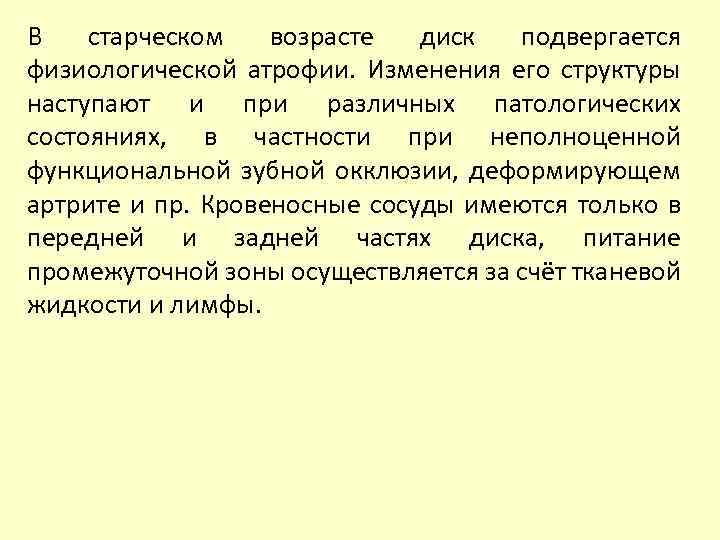 В старческом возрасте диск подвергается физиологической атрофии. Изменения его структуры наступают и при различных патологических состояниях, в частности при неполноценной функциональной зубной окклюзии, деформирующем артрите и пр. Кровеносные сосуды имеются только в передней и задней частях диска, питание промежуточной зоны осуществляется за счёт тканевой жидкости и лимфы.